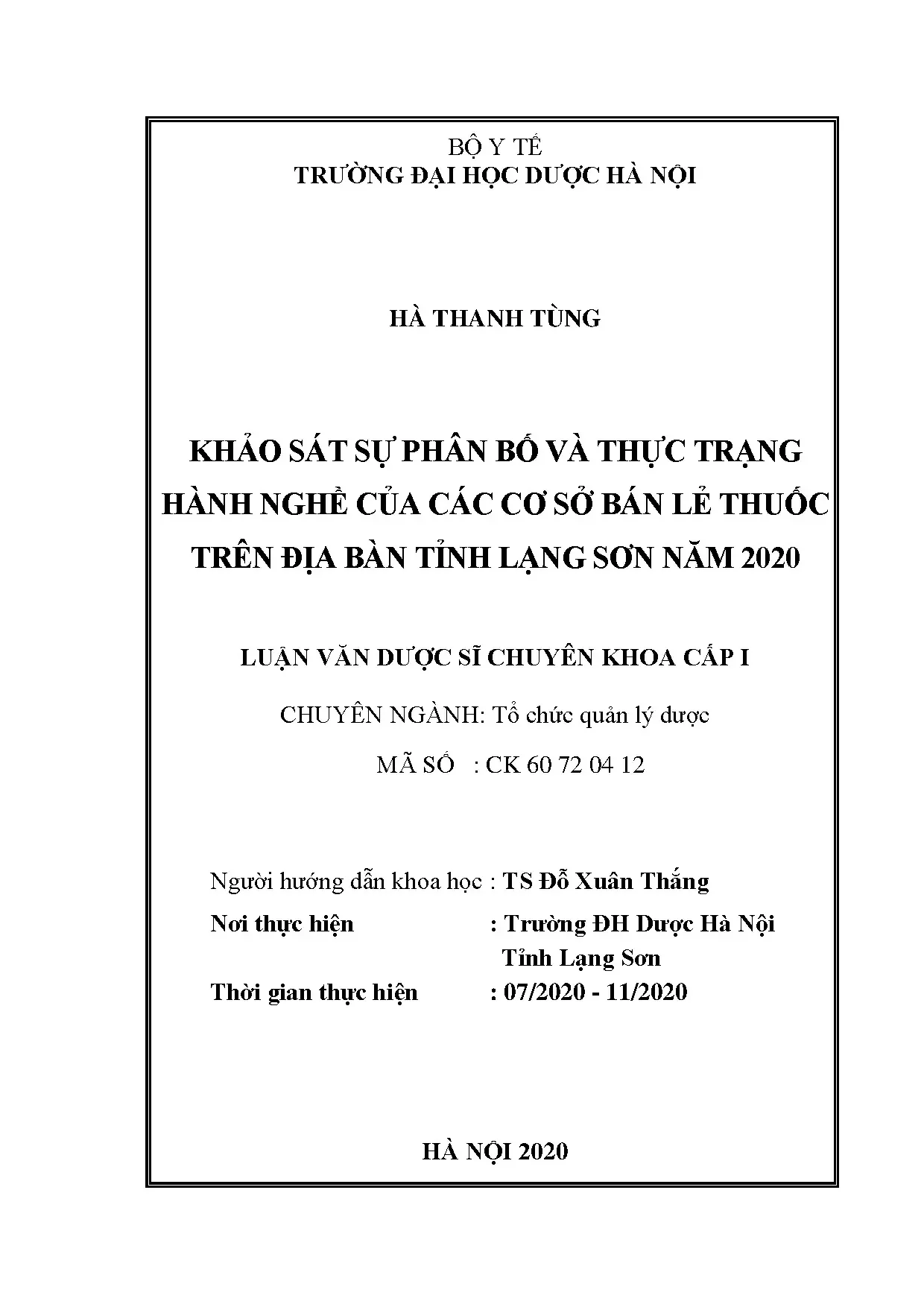 BỘ Y TẾ
TRƯỜNG ĐẠI HỌC DƯỢC HÀ NỘI

HÀ THANH TÙNG

KHẢO SÁT SỰ PHÂN BỐ VÀ THỰC TRẠNG HÀNH NGHỀ CỦA CÁC CƠ SỞ BÁN LẺ THUỐC TRÊN ĐỊA BÀN TỈNH LẠNG SƠN NĂM 2020

LUẬN VĂN DƯỢC SĨ CHUYÊN KHOA CẤP I

CHUYÊN NGÀNH: Tổ chức quản lý dược

MÃ SỐ : CK 60 72 04 12

Người hướng dẫn khoa học : TS Đỗ Xuân Thắng

Nơi thực hiện : Trường ĐH Dược Hà Nội
Tỉnh Lạng Sơn

Thời gian thực hiện : 07/2020 - 11/2020

HÀ NỘI 2020